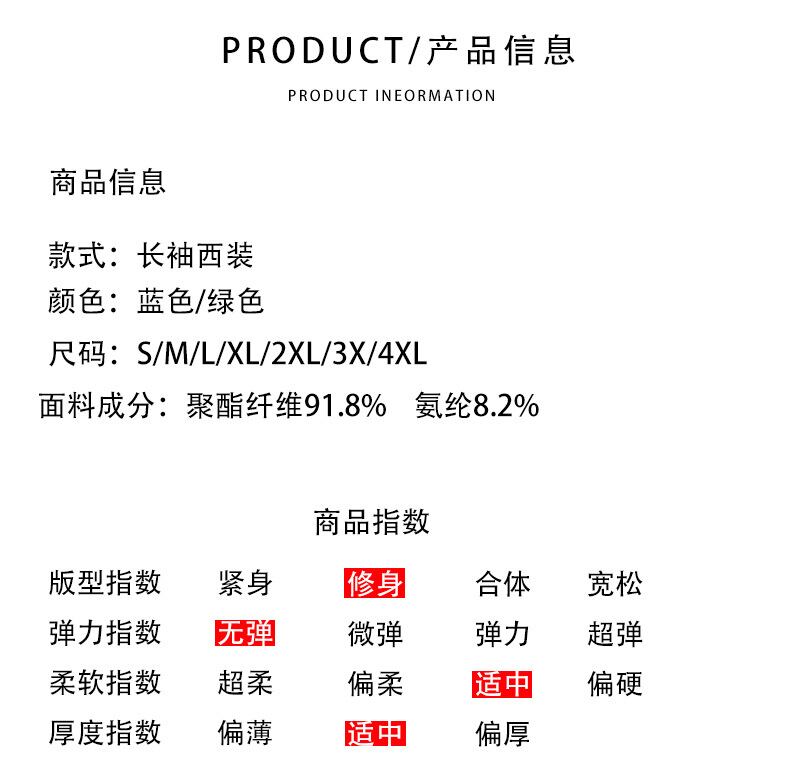 PRODUCT/产品信息

PRODUCT INEORMATION

商品信息

款式：长袖西装
颜色：蓝色/绿色
尺码：S/M/L/XL/2XL/3X/4XL
面料成分：聚酯纤维91.8%　氨纶8.2%

商品指数

| 版型指数 | 紧身 | 修身 | 合体 | 宽松 |
|---|---|---|---|---|
| 弹力指数 | 无弹 | 微弹 | 弹力 | 超弹 |
| 柔软指数 | 超柔 | 偏柔 | 适中 | 偏硬 |
| 厚度指数 | 偏薄 | 适中 | 偏厚 | |